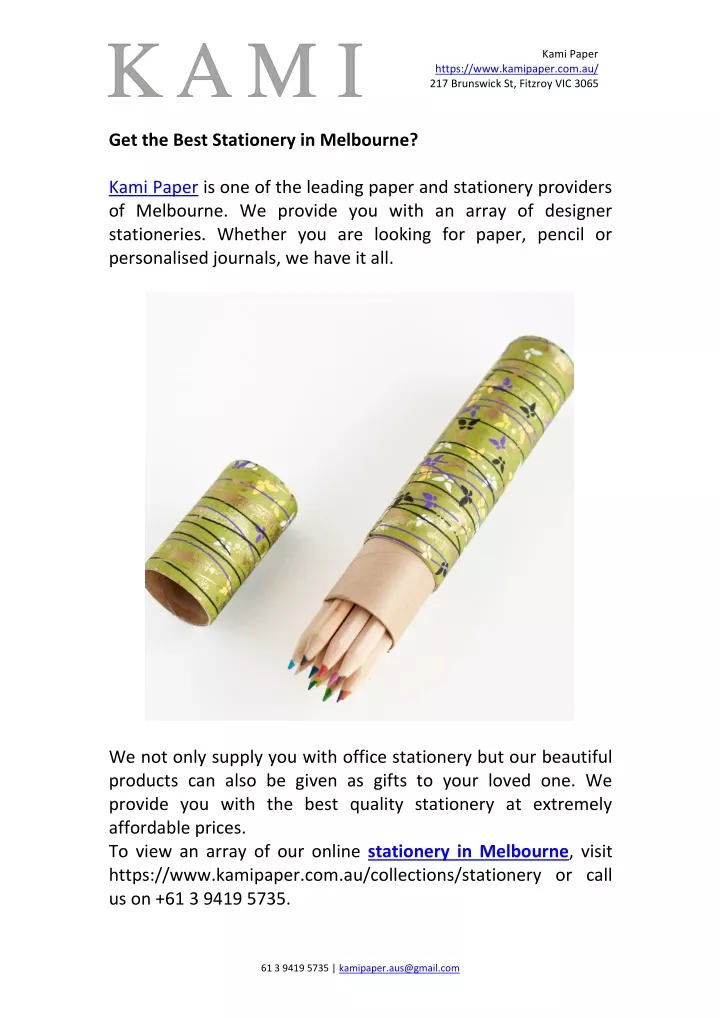 KAMI

Kami Paper
https://www.kamipaper.com.au/
217 Brunswick St, Fitzroy VIC 3065

Get the Best Stationery in Melbourne?

Kami Paper is one of the leading paper and stationery providers of Melbourne. We provide you with an array of designer stationeries. Whether you are looking for paper, pencil or personalised journals, we have it all.

We not only supply you with office stationery but our beautiful products can also be given as gifts to your loved one. We provide you with the best quality stationery at extremely affordable prices.
To view an array of our online stationery in Melbourne, visit https://www.kamipaper.com.au/collections/stationery or call us on +61 3 9419 5735.

61 3 9419 5735 | kamipaper.aus@gmail.com